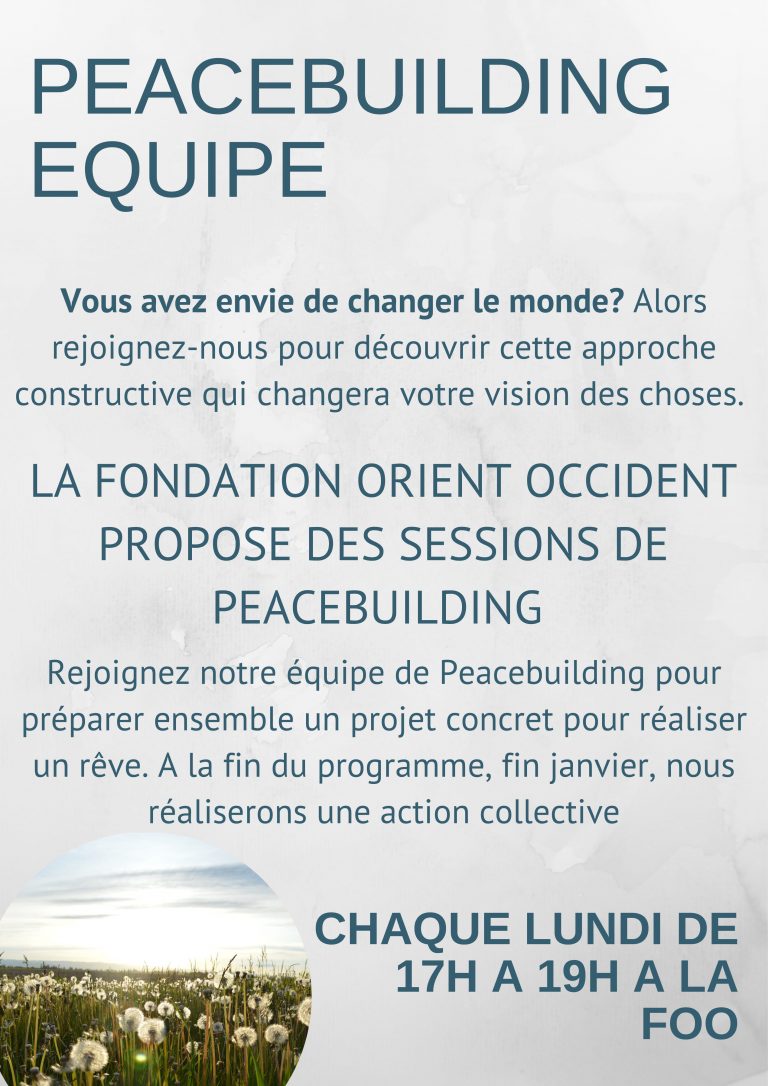 PEACEBUILDING EQUIPE

Vous avez envie de changer le monde? Alors rejoignez-nous pour découvrir cette approche constructive qui changera votre vision des choses.

LA FONDATION ORIENT OCCIDENT PROPOSE DES SESSIONS DE PEACEBUILDING

Rejoignez notre équipe de Peacebuilding pour préparer ensemble un projet concret pour réaliser un rêve. A la fin du programme, fin janvier, nous réaliserons une action collective

CHAQUE LUNDI DE 17H A 19H A LA FOO